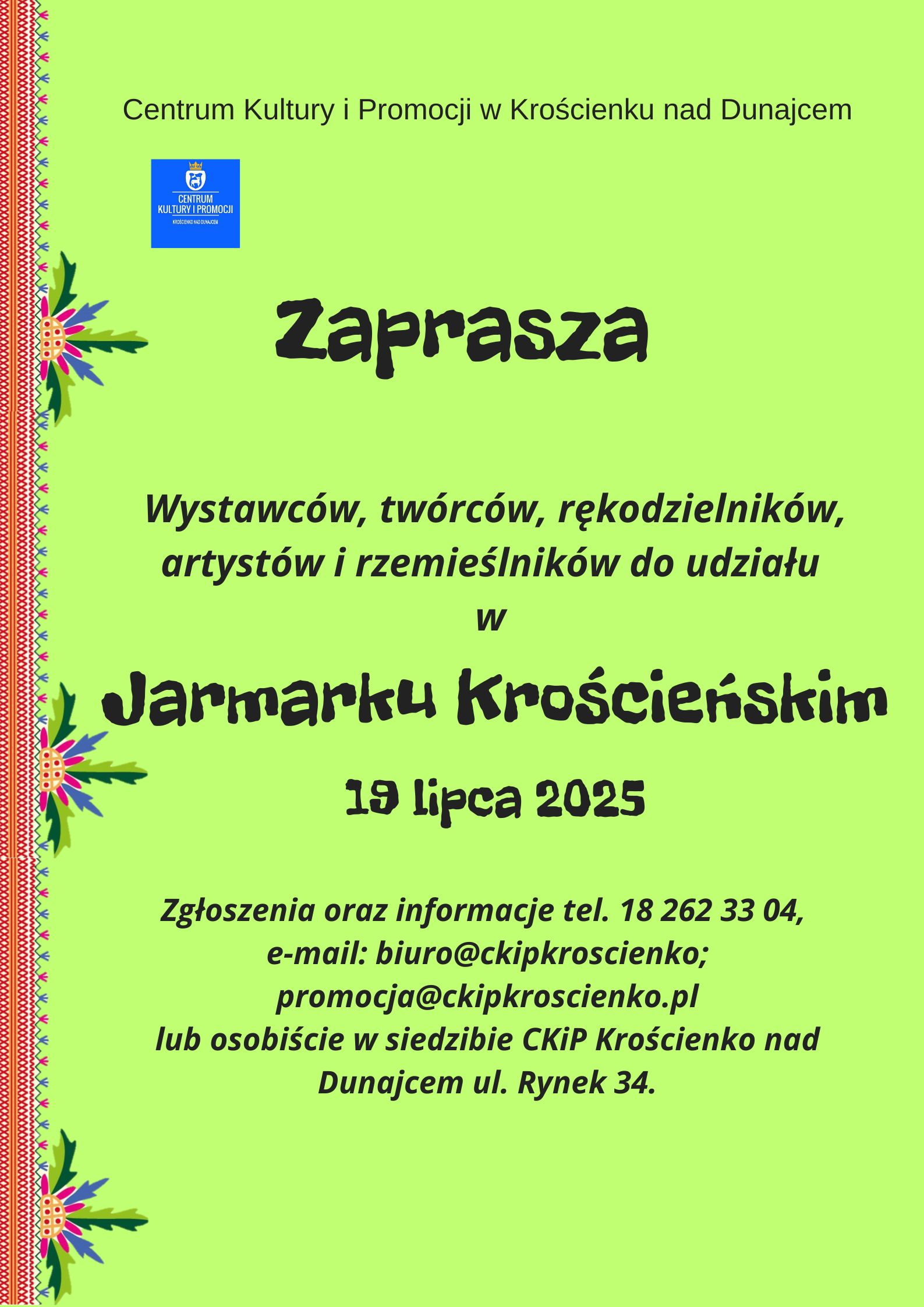 Centrum Kultury i Promocji w Krościenku nad Dunajcem

CENTRUM KULTURY I PROMOCJI
KROŚCIENKO NAD DUNAJCEM

Zaprasza

Wystawców, twórców, rękodzielników, artystów i rzemieślników do udziału w

Jarmarku Krościeńskim

19 lipca 2025

Zgłoszenia oraz informacje tel. 18 262 33 04, e-mail: biuro@ckipkroscienko; promocja@ckipkroscienko.pl lub osobiście w siedzibie CKiP Krościenko nad Dunajcem ul. Rynek 34.